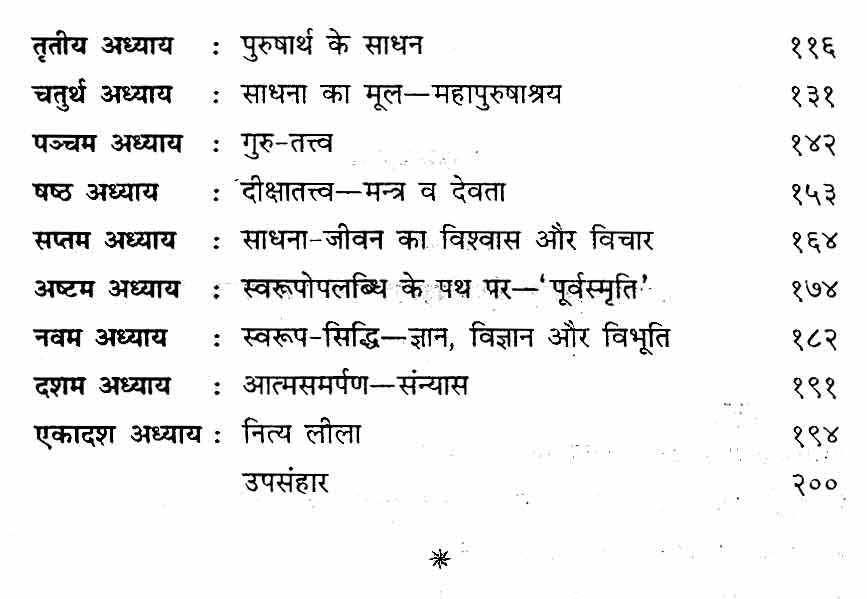 तृतीय अध्याय : पुरुषार्थ के साधन ११६

चतुर्थ अध्याय : साधना का मूल—महापुरुषाश्रय १३१

पञ्चम अध्याय : गुरु-तत्त्व १४२

षष्ठ अध्याय : दीक्षातत्त्व—मन्त्र व देवता १५३

सप्तम अध्याय : साधना-जीवन का विश्वास और विचार १६४

अष्टम अध्याय : स्वरूपोपलब्धि के पथ पर—'पूर्वस्मृति' १७४

नवम अध्याय : स्वरूप-सिद्धि—ज्ञान, विज्ञान और विभूति १८२

दशम अध्याय : आत्मसमर्पण—संन्यास १९१

एकादश अध्याय : नित्य लीला १९४

उपसंहार २००

*